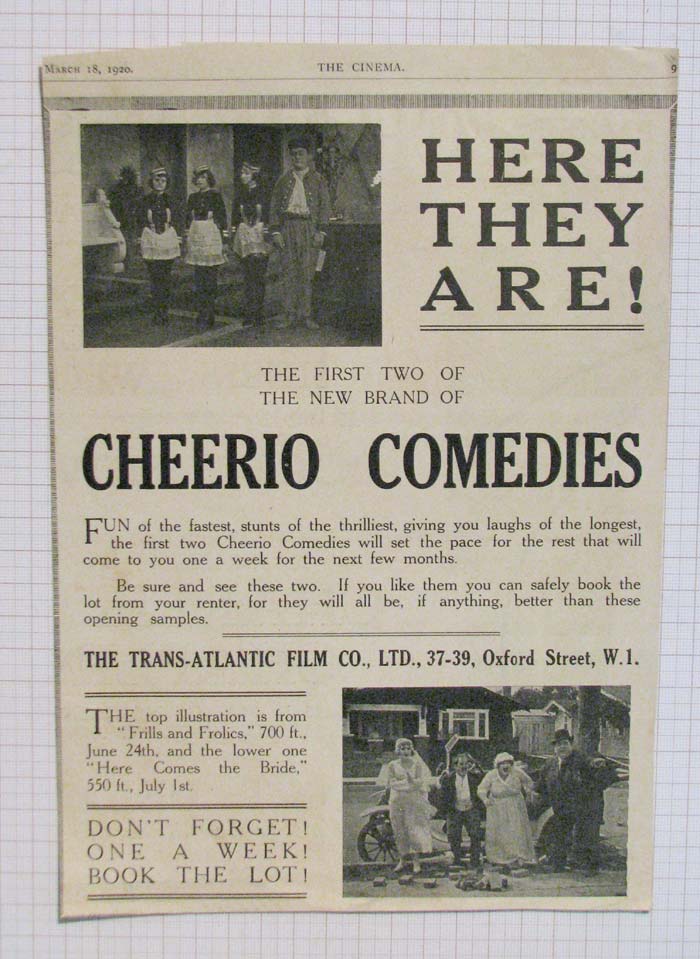 March 18, 1920. THE CINEMA. 9

HERE THEY ARE!

THE FIRST TWO OF THE NEW BRAND OF

CHEERIO COMEDIES

FUN of the fastest, stunts of the thrilliest, giving you laughs of the longest, the first two Cheerio Comedies will set the pace for the rest that will come to you one a week for the next few months.

Be sure and see these two. If you like them you can safely book the lot from your renter, for they will all be, if anything, better than these opening samples.

THE TRANS-ATLANTIC FILM CO., LTD., 37-39, Oxford Street, W.1.

THE top illustration is from "Frills and Frolics," 700 ft., June 24th, and the lower one "Here Comes the Bride," 550 ft., July 1st.

DON'T FORGET! ONE A WEEK! BOOK THE LOT!